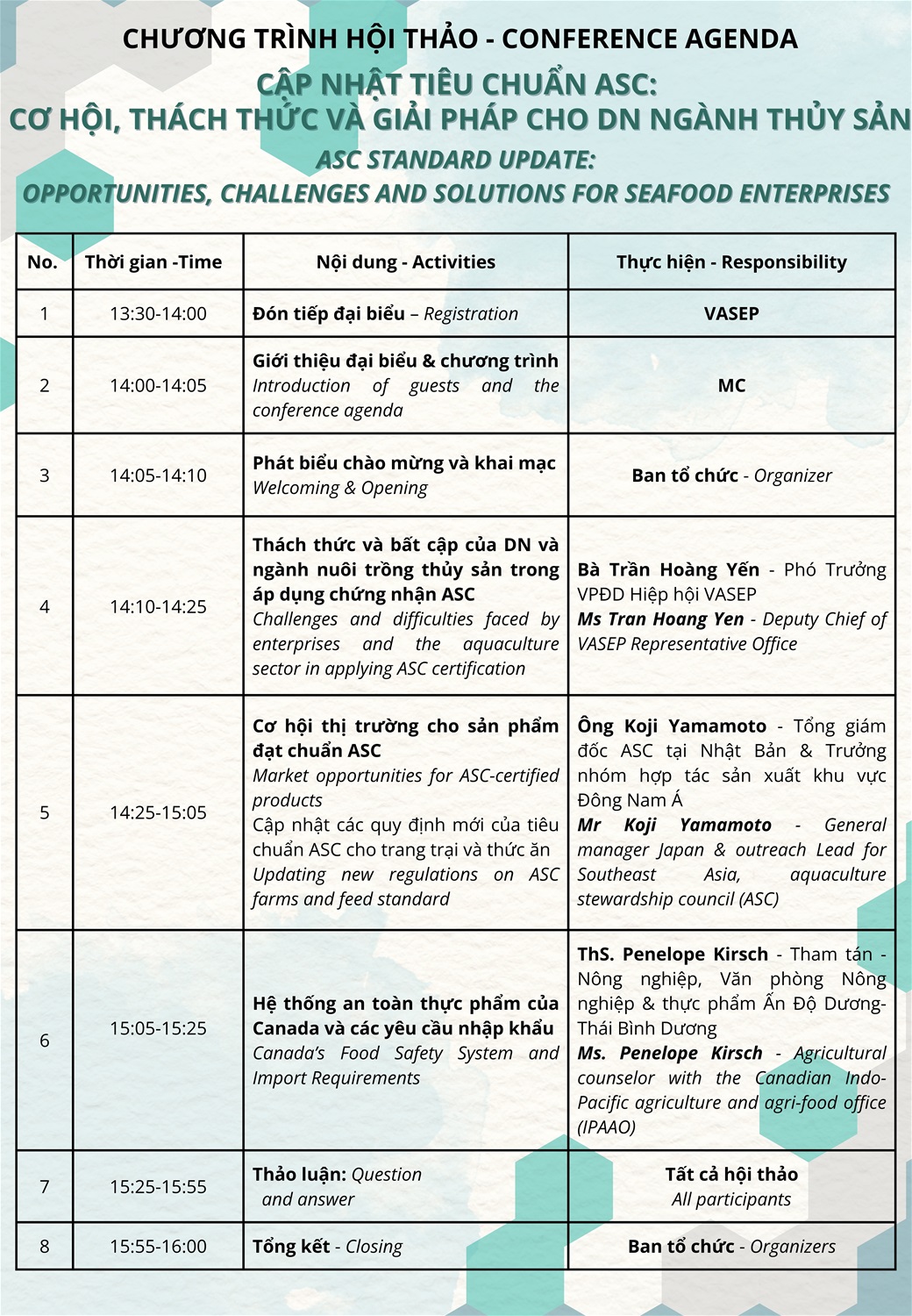 CHƯƠNG TRÌNH HỘI THẢO - CONFERENCE AGENDA

CẬP NHẬT TIÊU CHUẨN ASC:
CƠ HỘI, THÁCH THỨC VÀ GIẢI PHÁP CHO DN NGÀNH THỦY SẢN

ASC STANDARD UPDATE:
OPPORTUNITIES, CHALLENGES AND SOLUTIONS FOR SEAFOOD ENTERPRISES

| No. | Thời gian -Time | Nội dung - Activities | Thực hiện - Responsibility |
|---|---|---|---|
| 1 | 13:30-14:00 | Đón tiếp đại biểu – Registration | VASEP |
| 2 | 14:00-14:05 | Giới thiệu đại biểu & chương trình Introduction of guests and the conference agenda | MC |
| 3 | 14:05-14:10 | Phát biểu chào mừng và khai mạc Welcoming & Opening | Ban tổ chức - Organizer |
| 4 | 14:10-14:25 | Thách thức và bất cập của DN và ngành nuôi trồng thủy sản trong áp dụng chứng nhận ASC Challenges and difficulties faced by enterprises and the aquaculture sector in applying ASC certification | Bà Trần Hoàng Yến - Phó Trưởng VPĐD Hiệp hội VASEP Ms Tran Hoang Yen - Deputy Chief of VASEP Representative Office |
| 5 | 14:25-15:05 | Cơ hội thị trường cho sản phẩm đạt chuẩn ASC Market opportunities for ASC-certified products Cập nhật các quy định mới của tiêu chuẩn ASC cho trang trại và thức ăn Updating new regulations on ASC farms and feed standard | Ông Koji Yamamoto - Tổng giám đốc ASC tại Nhật Bản & Trưởng nhóm hợp tác sản xuất khu vực Đông Nam Á Mr Koji Yamamoto - General manager Japan & outreach Lead for Southeast Asia, aquaculture stewardship council (ASC) |
| 6 | 15:05-15:25 | Hệ thống an toàn thực phẩm của Canada và các yêu cầu nhập khẩu Canada's Food Safety System and Import Requirements | ThS. Penelope Kirsch - Tham tán - Nông nghiệp, Văn phòng Nông nghiệp & thực phẩm Ấn Độ Dương-Thái Bình Dương Ms. Penelope Kirsch - Agricultural counselor with the Canadian Indo-Pacific agriculture and agri-food office (IPAAO) |
| 7 | 15:25-15:55 | Thảo luận: Question and answer | Tất cả hội thảo All participants |
| 8 | 15:55-16:00 | Tổng kết - Closing | Ban tổ chức - Organizers |